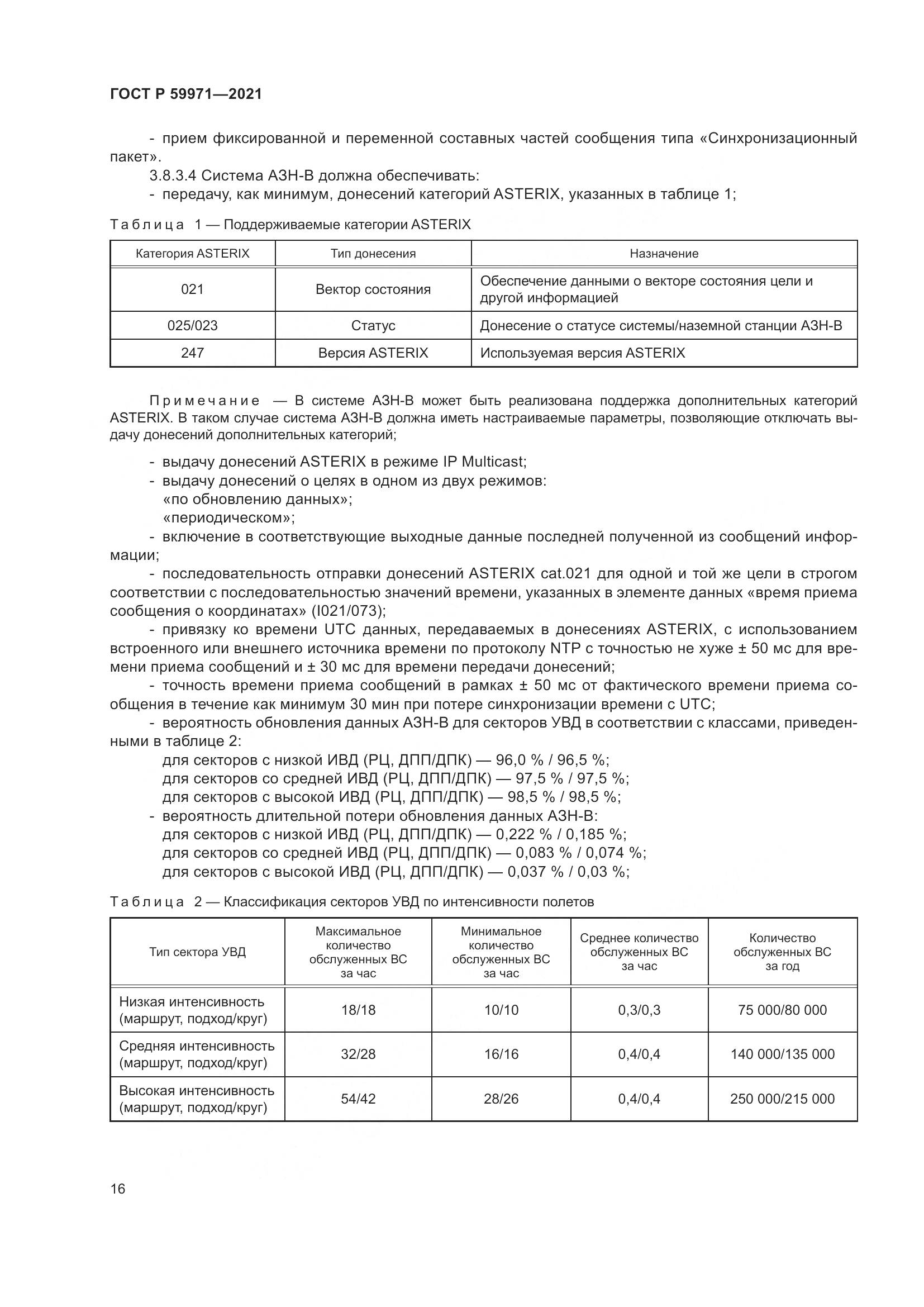 ГОСТ Р 59971—2021

- прием фиксированной и переменной составных частей сообщения типа «Синхронизационный пакет».

3.8.3.4 Система АЗН-В должна обеспечивать:

- передачу, как минимум, донесений категорий ASTERIX, указанных в таблице 1;

Таблица 1 — Поддерживаемые категории ASTERIX

| Категория ASTERIX | Тип донесения | Назначение |
|---|---|---|
| 021 | Вектор состояния | Обеспечение данными о векторе состояния цели и другой информацией |
| 025/023 | Статус | Донесение о статусе системы/наземной станции АЗН-В |
| 247 | Версия ASTERIX | Используемая версия ASTERIX |

Примечание — В системе АЗН-В может быть реализована поддержка дополнительных категорий ASTERIX. В таком случае система АЗН-В должна иметь настраиваемые параметры, позволяющие отключать выдачу донесений дополнительных категорий;

- выдачу донесений ASTERIX в режиме IP Multicast;
- выдачу донесений о целях в одном из двух режимов:
«по обновлению данных»;
«периодическом»;
- включение в соответствующие выходные данные последней полученной из сообщений информации;
- последовательность отправки донесений ASTERIX cat.021 для одной и той же цели в строгом соответствии с последовательностью значений времени, указанных в элементе данных «время приема сообщения о координатах» (I021/073);
- привязку ко времени UTC данных, передаваемых в донесениях ASTERIX, с использованием встроенного или внешнего источника времени по протоколу NTP с точностью не хуже ± 50 мс для времени приема сообщений и ± 30 мс для времени передачи донесений;
- точность времени приема сообщений в рамках ± 50 мс от фактического времени приема сообщения в течение как минимум 30 мин при потере синхронизации времени с UTC;
- вероятность обновления данных АЗН-В для секторов УВД в соответствии с классами, приведенными в таблице 2:
для секторов с низкой ИВД (РЦ, ДПП/ДПК) — 96,0 % / 96,5 %;
для секторов со средней ИВД (РЦ, ДПП/ДПК) — 97,5 % / 97,5 %;
для секторов с высокой ИВД (РЦ, ДПП/ДПК) — 98,5 % / 98,5 %;
- вероятность длительной потери обновления данных АЗН-В:
для секторов с низкой ИВД (РЦ, ДПП/ДПК) — 0,222 % / 0,185 %;
для секторов со средней ИВД (РЦ, ДПП/ДПК) — 0,083 % / 0,074 %;
для секторов с высокой ИВД (РЦ, ДПП/ДПК) — 0,037 % / 0,03 %;

Таблица 2 — Классификация секторов УВД по интенсивности полетов

| Тип сектора УВД | Максимальное количество обслуженных ВС за час | Минимальное количество обслуженных ВС за час | Среднее количество обслуженных ВС за час | Количество обслуженных ВС за год |
|---|---|---|---|---|
| Низкая интенсивность (маршрут, подход/круг) | 18/18 | 10/10 | 0,3/0,3 | 75 000/80 000 |
| Средняя интенсивность (маршрут, подход/круг) | 32/28 | 16/16 | 0,4/0,4 | 140 000/135 000 |
| Высокая интенсивность (маршрут, подход/круг) | 54/42 | 28/26 | 0,4/0,4 | 250 000/215 000 |

16